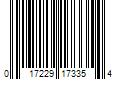 0 17229 17335 4